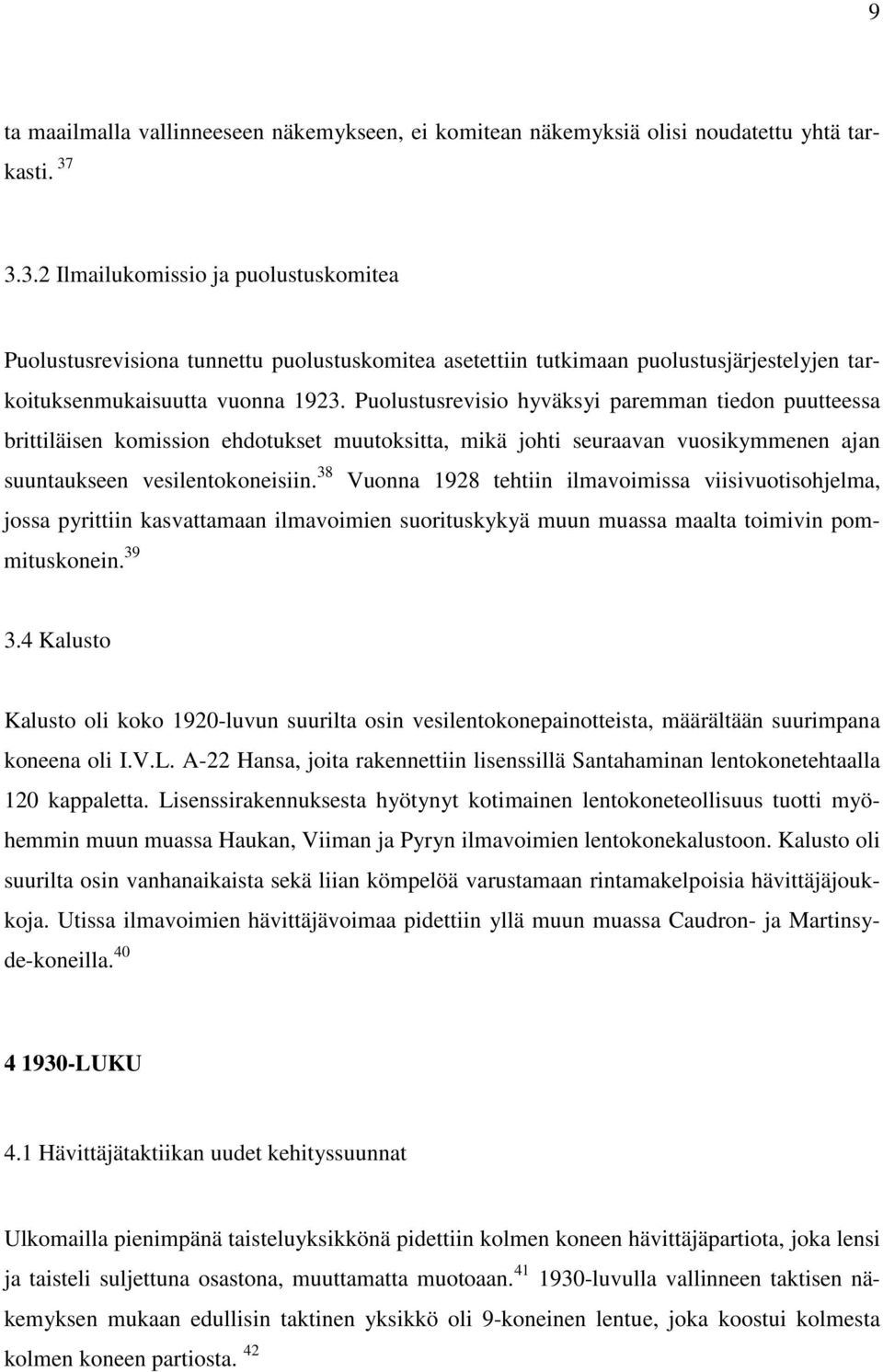 9

ta maailmalla vallinneeseen näkemykseen, ei komitean näkemyksiä olisi noudatettu yhtä tarkasti. $^{37}$

3.3.2 Ilmailukomissio ja puolustuskomitea

Puolustusrevisiona tunnettu puolustuskomitea asetettiin tutkimaan puolustusjärjestelyjen tarkoituksenmukaisuutta vuonna 1923. Puolustusrevisio hyväksyi paremman tiedon puutteessa brittiläisen komission ehdotukset muutoksitta, mikä johti seuraavan vuosikymmenen ajan suuntaukseen vesilentokoneisiin.$^{38}$ Vuonna 1928 tehtiin ilmavoimissa viisivuotisohjelma, jossa pyrittiin kasvattamaan ilmavoimien suorituskykyä muun muassa maalta toimivin pommituskonein.$^{39}$

3.4 Kalusto

Kalusto oli koko 1920-luvun suurilta osin vesilentokonepainotteista, määrältään suurimpana koneena oli I.V.L. A-22 Hansa, joita rakennettiin lisenssillä Santahaminan lentokonetehtaalla 120 kappaletta. Lisenssirakennuksesta hyötynyt kotimainen lentokoneteollisuus tuotti myöhemmin muun muassa Haukan, Viiman ja Pyryn ilmavoimien lentokonekalustoon. Kalusto oli suurilta osin vanhanaikaista sekä liian kömpelöä varustamaan rintamakelpoisia hävittäjäjoukkoja. Utissa ilmavoimien hävittäjävoimaa pidettiin yllä muun muassa Caudron- ja Martinsyde-koneilla.$^{40}$

4 1930-LUKU

4.1 Hävittäjätaktiikan uudet kehityssuunnat

Ulkomailla pienimpänä taisteluyksikkönä pidettiin kolmen koneen hävittäjäpartiota, joka lensi ja taisteli suljettuna osastona, muuttamatta muotoaan.$^{41}$ 1930-luvulla vallinneen taktisen näkemyksen mukaan edullisin taktinen yksikkö oli 9-koneinen lentue, joka koostui kolmesta kolmen koneen partiosta. $^{42}$